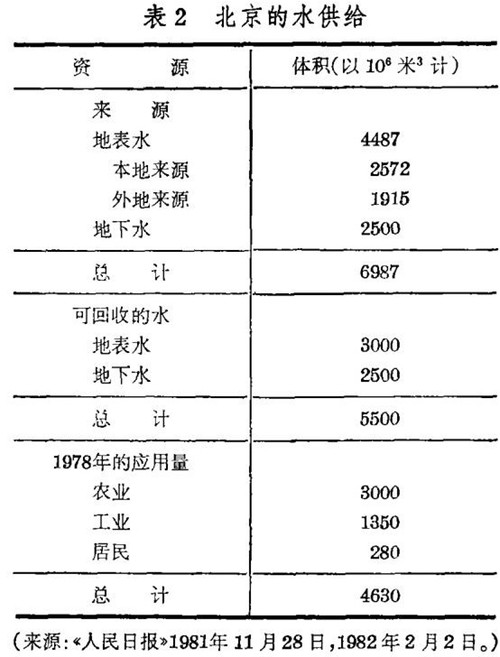 表2 北京的水供给

| 资源 | 体积(以$10^6$米$^3$计) |
|---|---|
| 来源 | |
| 地表水 | 4487 |
| 本地来源 | 2572 |
| 外地来源 | 1915 |
| 地下水 | 2500 |
| 总计 | 6987 |
| 可回收的水 | |
| 地表水 | 3000 |
| 地下水 | 2500 |
| 总计 | 5500 |
| 1978年的应用量 | |
| 农业 | 3000 |
| 工业 | 1350 |
| 居民 | 280 |
| 总计 | 4630 |

(来源:«人民日报»1981年11月28日,1982年2月2日。)